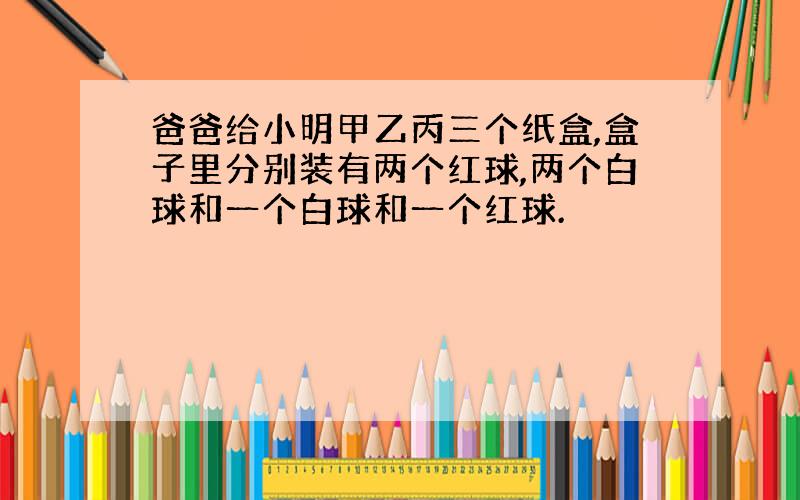 爸爸给小明甲乙丙三个纸盒,盒子里分别装有两个红球,两个白球和一个白球和一个红球.